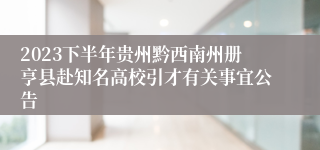 2023下半年贵州黔西南州册亨县赴知名高校引才有关事宜公告